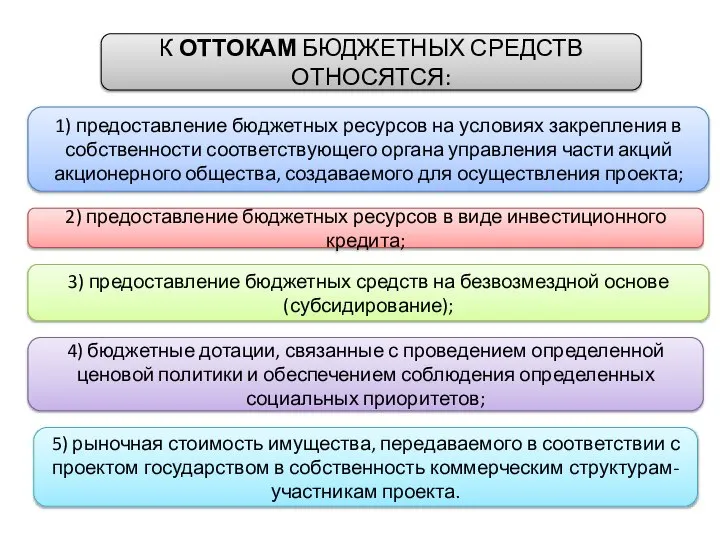 К ОТТОКАМ БЮДЖЕТНЫХ СРЕДСТВ ОТНОСЯТСЯ:

1) предоставление бюджетных ресурсов на условиях закрепления в собственности соответствующего органа управления части акций акционерного общества, создаваемого для осуществления проекта;

2) предоставление бюджетных ресурсов в виде инвестиционного кредита;

3) предоставление бюджетных средств на безвозмездной основе (субсидирование);

4) бюджетные дотации, связанные с проведением определенной ценовой политики и обеспечением соблюдения определенных социальных приоритетов;

5) рыночная стоимость имущества, передаваемого в соответствии с проектом государством в собственность коммерческим структурам-участникам проекта.